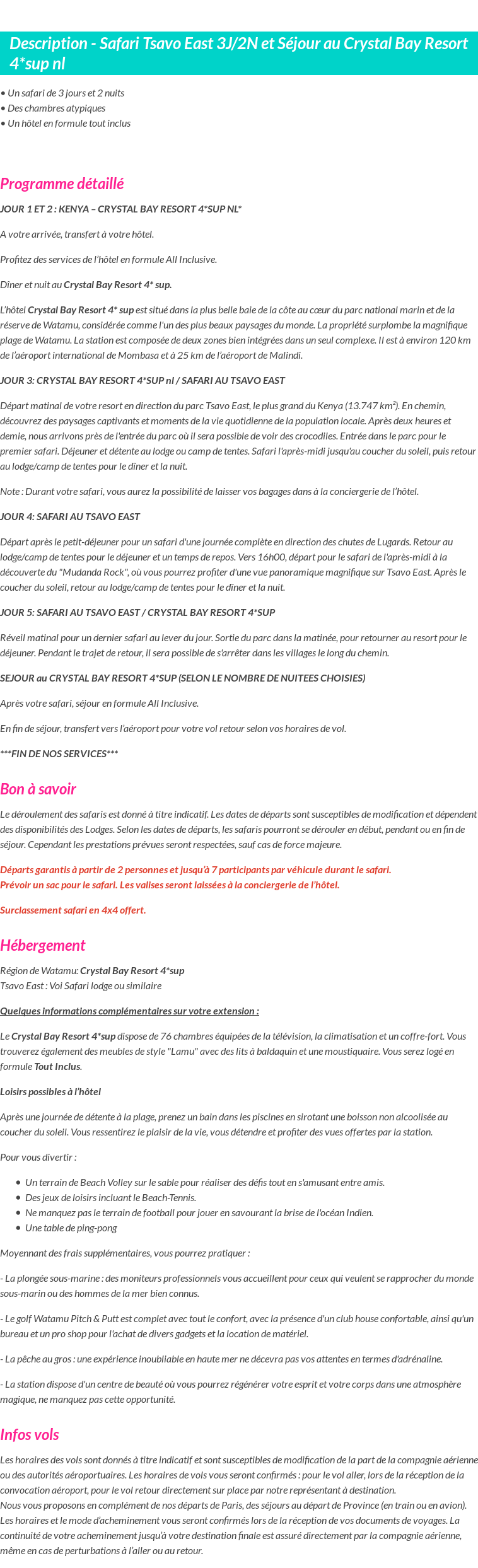 Description - Safari Tsavo East 3J/2N et Séjour au Crystal Bay Resort 4*sup nl

• Un safari de 3 jours et 2 nuits
• Des chambres atypiques
• Un hôtel en formule tout inclus

Programme détaillé

JOUR 1 ET 2 : KENYA – CRYSTAL BAY RESORT 4*SUP NL*

A votre arrivée, transfert à votre hôtel.

Profitez des services de l'hôtel en formule All Inclusive.

Dîner et nuit au Crystal Bay Resort 4* sup.

L'hôtel Crystal Bay Resort 4* sup est situé dans la plus belle baie de la côte au cœur du parc national marin et de la réserve de Watamu, considérée comme l'un des plus beaux paysages du monde. La propriété surplombe la magnifique plage de Watamu. La station est composée de deux zones bien intégrées dans un seul complexe. Il est à environ 120 km de l'aéroport international de Mombasa et à 25 km de l'aéroport de Malindi.

JOUR 3: CRYSTAL BAY RESORT 4*SUP nl / SAFARI AU TSAVO EAST

Départ matinal de votre resort en direction du parc Tsavo East, le plus grand du Kenya (13.747 km²). En chemin, découvrez des paysages captivants et moments de la vie quotidienne de la population locale. Après deux heures et demie, nous arrivons près de l'entrée du parc où il sera possible de voir des crocodiles. Entrée dans le parc pour le premier safari. Déjeuner et détente au lodge ou camp de tentes. Safari l'après-midi jusqu'au coucher du soleil, puis retour au lodge/camp de tentes pour le dîner et la nuit.

Note : Durant votre safari, vous aurez la possibilité de laisser vos bagages dans à la conciergerie de l'hôtel.

JOUR 4: SAFARI AU TSAVO EAST

Départ après le petit-déjeuner pour un safari d'une journée complète en direction des chutes de Lugards. Retour au lodge/camp de tentes pour le déjeuner et un temps de repos. Vers 16h00, départ pour le safari de l'après-midi à la découverte du "Mudanda Rock", où vous pourrez profiter d'une vue panoramique magnifique sur Tsavo East. Après le coucher du soleil, retour au lodge/camp de tentes pour le dîner et la nuit.

JOUR 5: SAFARI AU TSAVO EAST / CRYSTAL BAY RESORT 4*SUP

Réveil matinal pour un dernier safari au lever du jour. Sortie du parc dans la matinée, pour retourner au resort pour le déjeuner. Pendant le trajet de retour, il sera possible de s'arrêter dans les villages le long du chemin.

SEJOUR au CRYSTAL BAY RESORT 4*SUP (SELON LE NOMBRE DE NUITEES CHOISIES)

Après votre safari, séjour en formule All Inclusive.

En fin de séjour, transfert vers l'aéroport pour votre vol retour selon vos horaires de vol.

***FIN DE NOS SERVICES***

Bon à savoir

Le déroulement des safaris est donné à titre indicatif. Les dates de départs sont susceptibles de modification et dépendent des disponibilités des Lodges. Selon les dates de départs, les safaris pourront se dérouler en début, pendant ou en fin de séjour. Cependant les prestations prévues seront respectées, sauf cas de force majeure.

Départs garantis à partir de 2 personnes et jusqu'à 7 participants par véhicule durant le safari.
Prévoir un sac pour le safari. Les valises seront laissées à la conciergerie de l'hôtel.

Surclassement safari en 4x4 offert.

Hébergement

Région de Watamu: Crystal Bay Resort 4*sup
Tsavo East : Voi Safari lodge ou similaire

Quelques informations complémentaires sur votre extension :

Le Crystal Bay Resort 4*sup dispose de 76 chambres équipées de la télévision, la climatisation et un coffre-fort. Vous trouverez également des meubles de style "Lamu" avec des lits à baldaquin et une moustiquaire. Vous serez logé en formule Tout Inclus.

Loisirs possibles à l'hôtel

Après une journée de détente à la plage, prenez un bain dans les piscines en sirotant une boisson non alcoolisée au coucher du soleil. Vous ressentirez le plaisir de la vie, vous détendre et profiter des vues offertes par la station.

Pour vous divertir :

• Un terrain de Beach Volley sur le sable pour réaliser des défis tout en s'amusant entre amis.
• Des jeux de loisirs incluant le Beach-Tennis.
• Ne manquez pas le terrain de football pour jouer en savourant la brise de l'océan Indien.
• Une table de ping-pong

Moyennant des frais supplémentaires, vous pourrez pratiquer :

- La plongée sous-marine : des moniteurs professionnels vous accueillent pour ceux qui veulent se rapprocher du monde sous-marin ou des hommes de la mer bien connus.

- Le golf Watamu Pitch & Putt est complet avec tout le confort, avec la présence d'un club house confortable, ainsi qu'un bureau et un pro shop pour l'achat de divers gadgets et la location de matériel.

- La pêche au gros : une expérience inoubliable en haute mer ne décevra pas vos attentes en termes d'adrénaline.

- La station dispose d'un centre de beauté où vous pourrez régénérer votre esprit et votre corps dans une atmosphère magique, ne manquez pas cette opportunité.

Infos vols

Les horaires des vols sont donnés à titre indicatif et sont susceptibles de modification de la part de la compagnie aérienne ou des autorités aéroportuaires. Les horaires de vols vous seront confirmés : pour le vol aller, lors de la réception de la convocation aéroport, pour le vol retour directement sur place par notre représentant à destination.
Nous vous proposons en complément de nos départs de Paris, des séjours au départ de Province (en train ou en avion). Les horaires et le mode d'acheminement vous seront confirmés lors de la réception de vos documents de voyages. La continuité de votre acheminement jusqu'à votre destination finale est assuré directement par la compagnie aérienne, même en cas de perturbations à l'aller ou au retour.